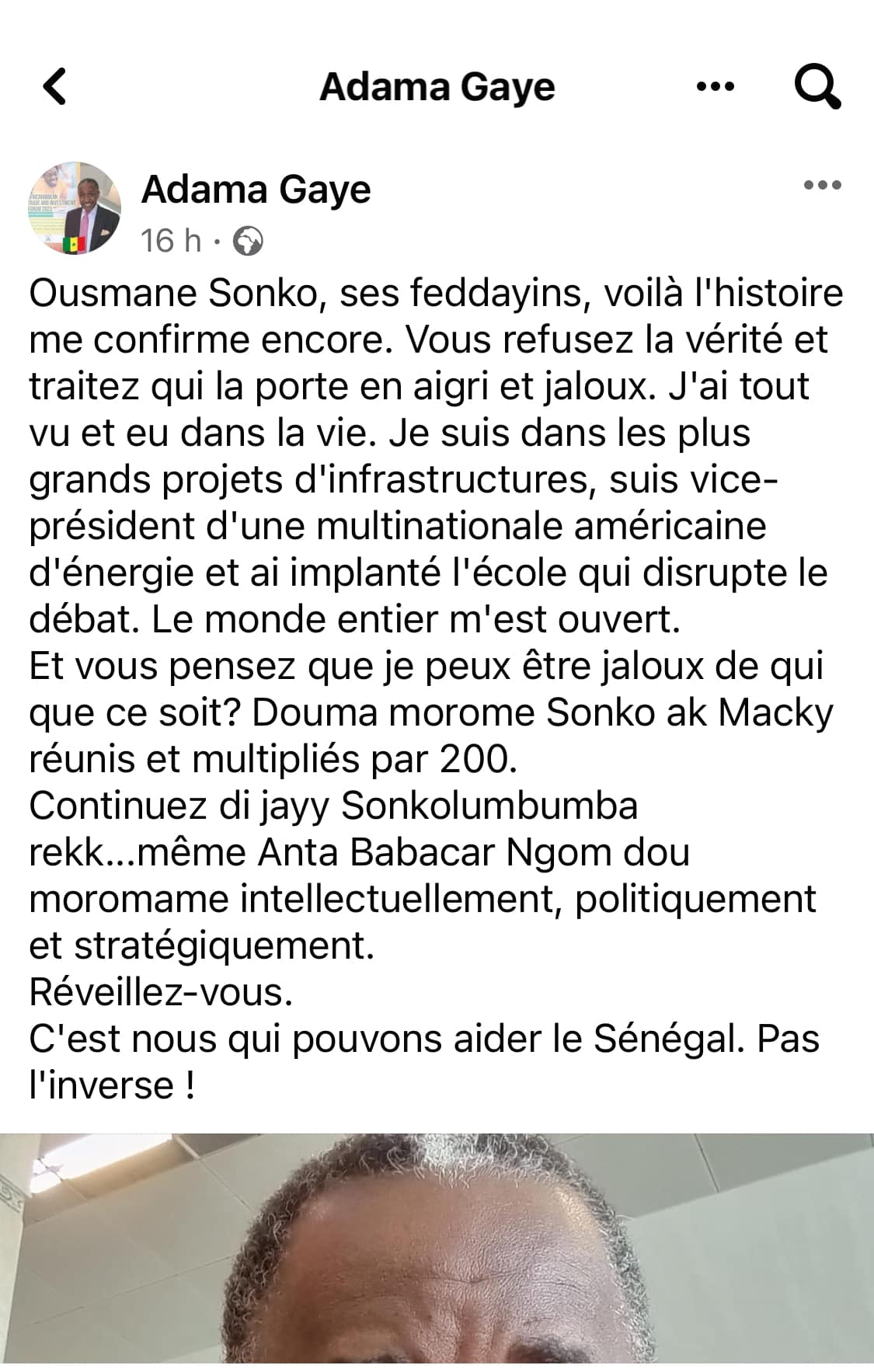 Adama Gaye

Adama Gaye
16 h ·

Ousmane Sonko, ses feddayins, voilà l'histoire me confirme encore. Vous refusez la vérité et traitez qui la porte en aigri et jaloux. J'ai tout vu et eu dans la vie. Je suis dans les plus grands projets d'infrastructures, suis vice-président d'une multinationale américaine d'énergie et ai implanté l'école qui disrupte le débat. Le monde entier m'est ouvert.
Et vous pensez que je peux être jaloux de qui que ce soit? Douma morome Sonko ak Macky réunis et multipliés par 200.
Continuez di jayy Sonkolumbumba rekk...même Anta Babacar Ngom dou moromame intellectuellement, politiquement et stratégiquement.
Réveillez-vous.
C'est nous qui pouvons aider le Sénégal. Pas l'inverse !